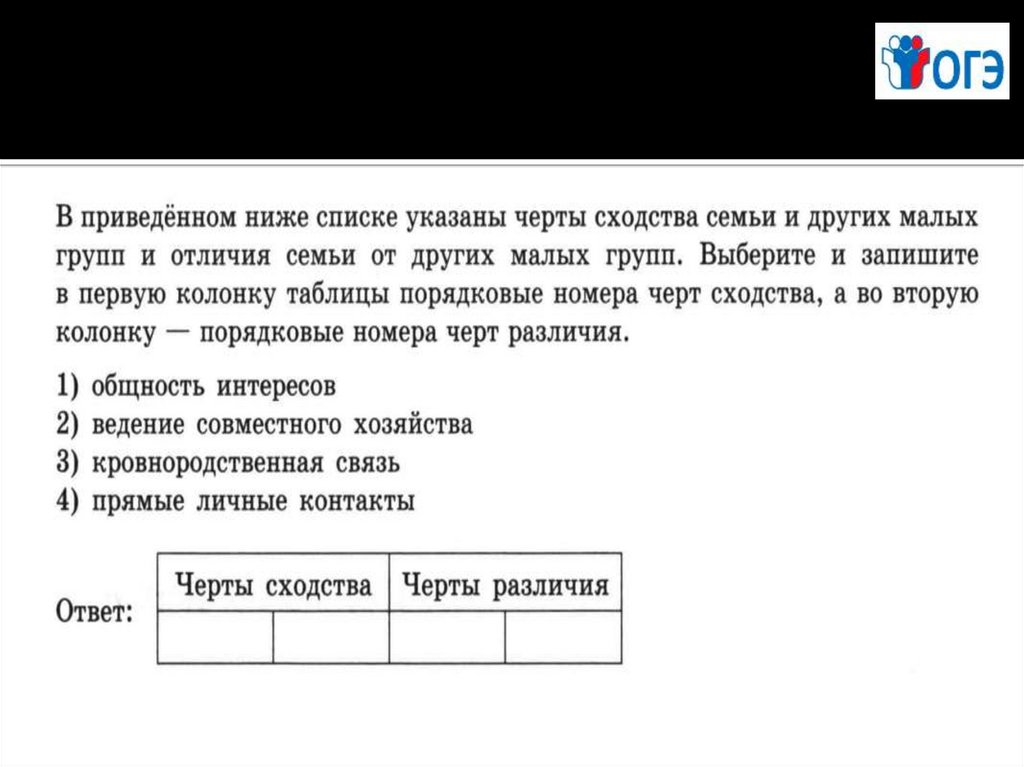 ОГЭ

В приведённом ниже списке указаны черты сходства семьи и других малых групп и отличия семьи от других малых групп. Выберите и запишите в первую колонку таблицы порядковые номера черт сходства, а во вторую колонку — порядковые номера черт различия.

1) общность интересов
2) ведение совместного хозяйства
3) кровнородственная связь
4) прямые личные контакты

Ответ:

| Черты сходства | | Черты различия | |
|---|---|---|---|
| | | | |